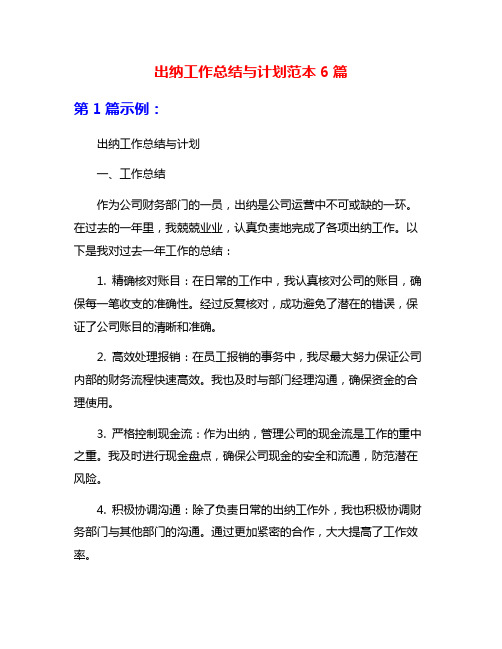 出纳工作总结与计划范本 6 篇

第 1 篇示例：

出纳工作总结与计划

一、工作总结

作为公司财务部门的一员，出纳是公司运营中不可或缺的一环。在过去的一年里，我兢兢业业，认真负责地完成了各项出纳工作。以下是我对过去一年工作的总结：

1. 精确核对账目：在日常的工作中，我认真核对公司的账目，确保每一笔收支的准确性。经过反复核对，成功避免了潜在的错误，保证了公司账目的清晰和准确。

2. 高效处理报销：在员工报销的事务中，我尽最大努力保证公司内部的财务流程快速高效。我也及时与部门经理沟通，确保资金的合理使用。

3. 严格控制现金流：作为出纳，管理公司的现金流是工作的重中之重。我及时进行现金盘点，确保公司现金的安全和流通，防范潜在风险。

4. 积极协调沟通：除了负责日常的出纳工作外，我也积极协调财务部门与其他部门的沟通。通过更加紧密的合作，大大提高了工作效率。